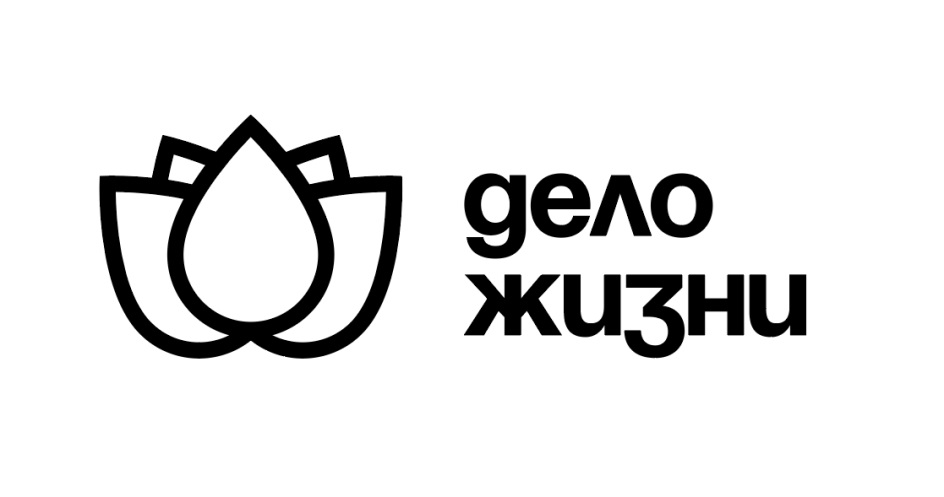 дело
жизни